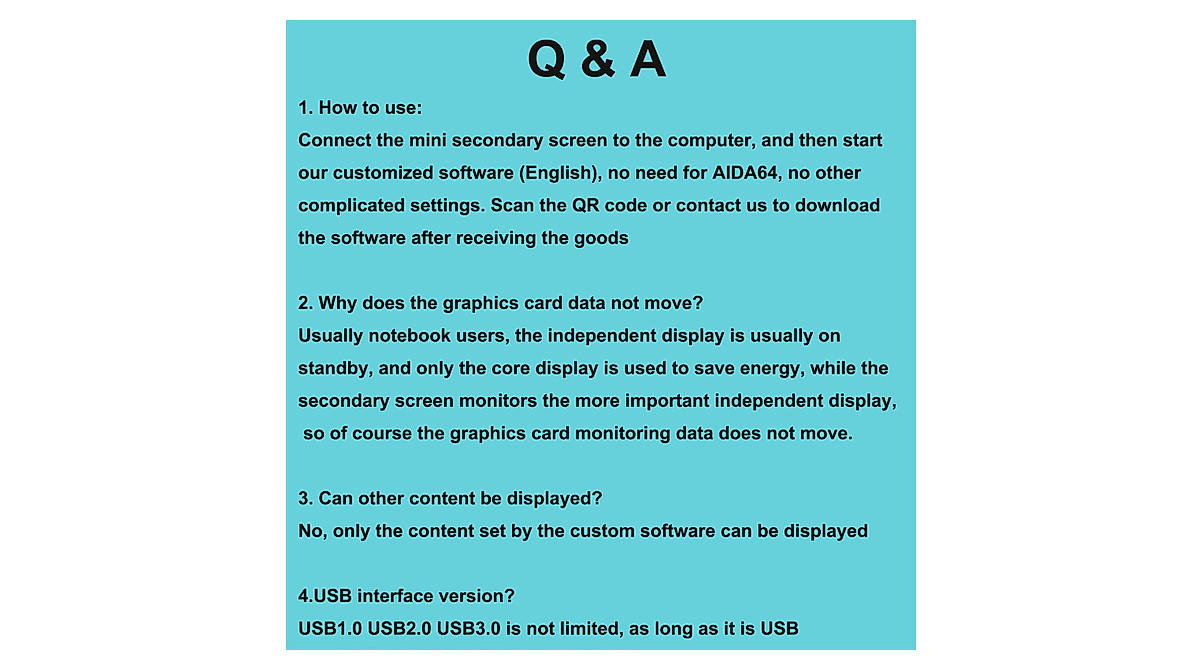 Q & A

1. How to use:
Connect the mini secondary screen to the computer, and then start our customized software (English), no need for AIDA64, no other complicated settings. Scan the QR code or contact us to download the software after receiving the goods

2. Why does the graphics card data not move?
Usually notebook users, the independent display is usually on standby, and only the core display is used to save energy, while the secondary screen monitors the more important independent display, so of course the graphics card monitoring data does not move.

3. Can other content be displayed?
No, only the content set by the custom software can be displayed

4.USB interface version?
USB1.0 USB2.0 USB3.0 is not limited, as long as it is USB